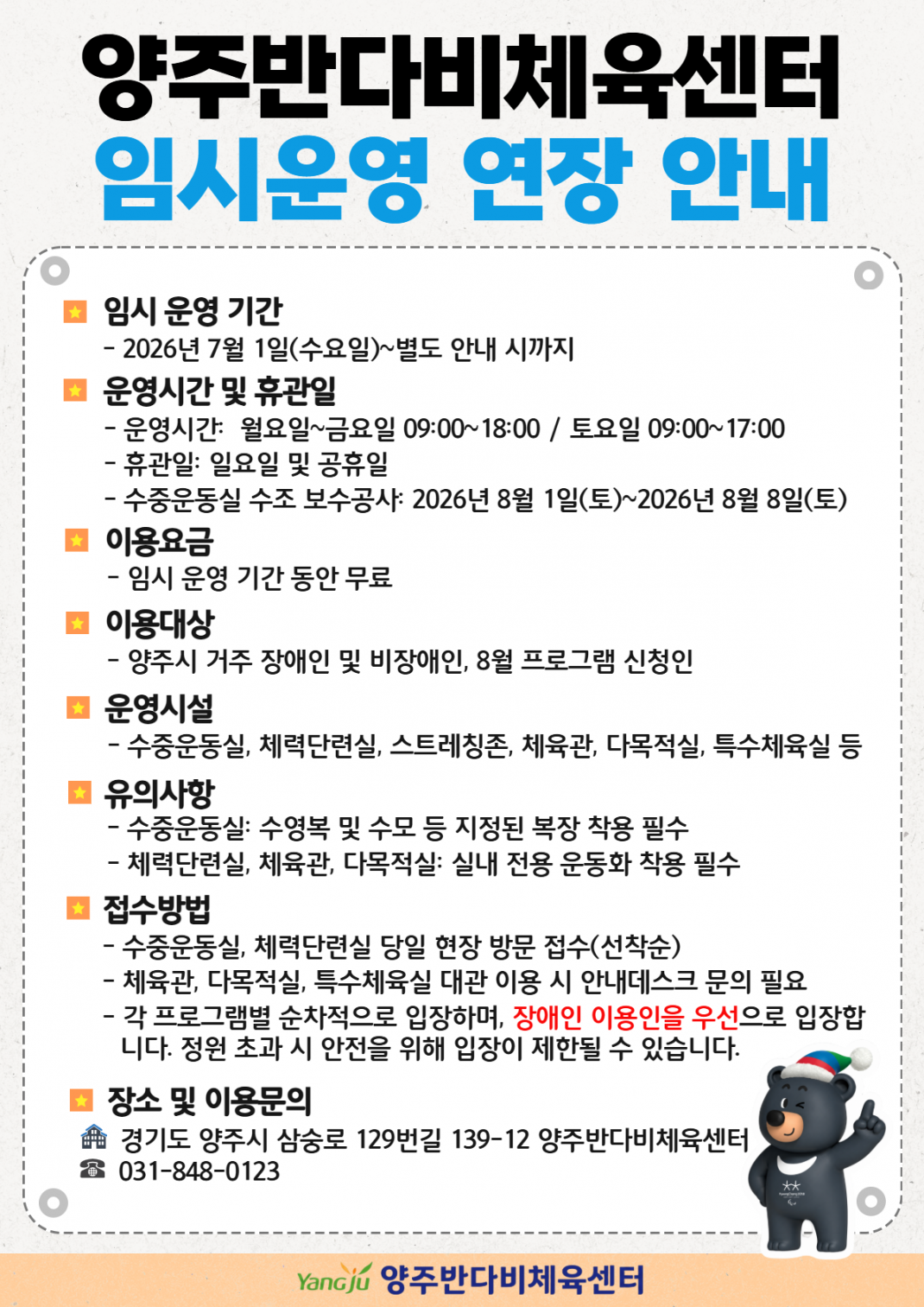 양주반다비체육센터
임시운영 연장 안내

임시 운영 기간
- 2026년 7월 1일(수요일)~별도 안내 시까지

운영시간 및 휴관일
- 운영시간: 월요일~금요일 09:00~18:00 / 토요일 09:00~17:00
- 휴관일: 일요일 및 공휴일
- 수중운동실 수조 보수공사: 2026년 8월 1일(토)~2026년 8월 8일(토)

이용요금
- 임시 운영 기간 동안 무료

이용대상
- 양주시 거주 장애인 및 비장애인, 8월 프로그램 신청인

운영시설
- 수중운동실, 체력단련실, 스트레칭존, 체육관, 다목적실, 특수체육실 등

유의사항
- 수중운동실: 수영복 및 수모 등 지정된 복장 착용 필수
- 체력단련실, 체육관, 다목적실: 실내 전용 운동화 착용 필수

접수방법
- 수중운동실, 체력단련실 당일 현장 방문 접수(선착순)
- 체육관, 다목적실, 특수체육실 대관 이용 시 안내데스크 문의 필요
- 각 프로그램별 순차적으로 입장하며, 장애인 이용인을 우선으로 입장합니다. 정원 초과 시 안전을 위해 입장이 제한될 수 있습니다.

장소 및 이용문의
경기도 양주시 삼숭로 129번길 139-12 양주반다비체육센터
031-848-0123

YangJu 양주반다비체육센터